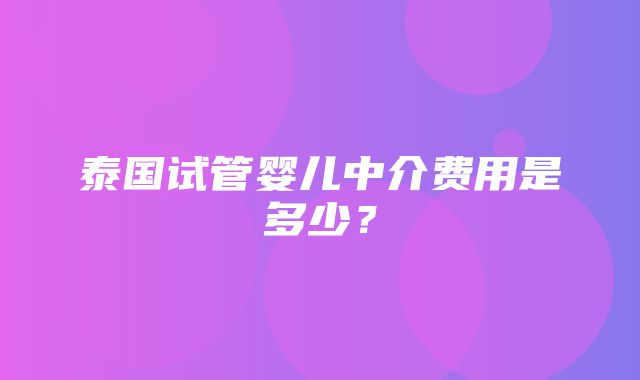 泰国试管婴儿中介费用是多少？